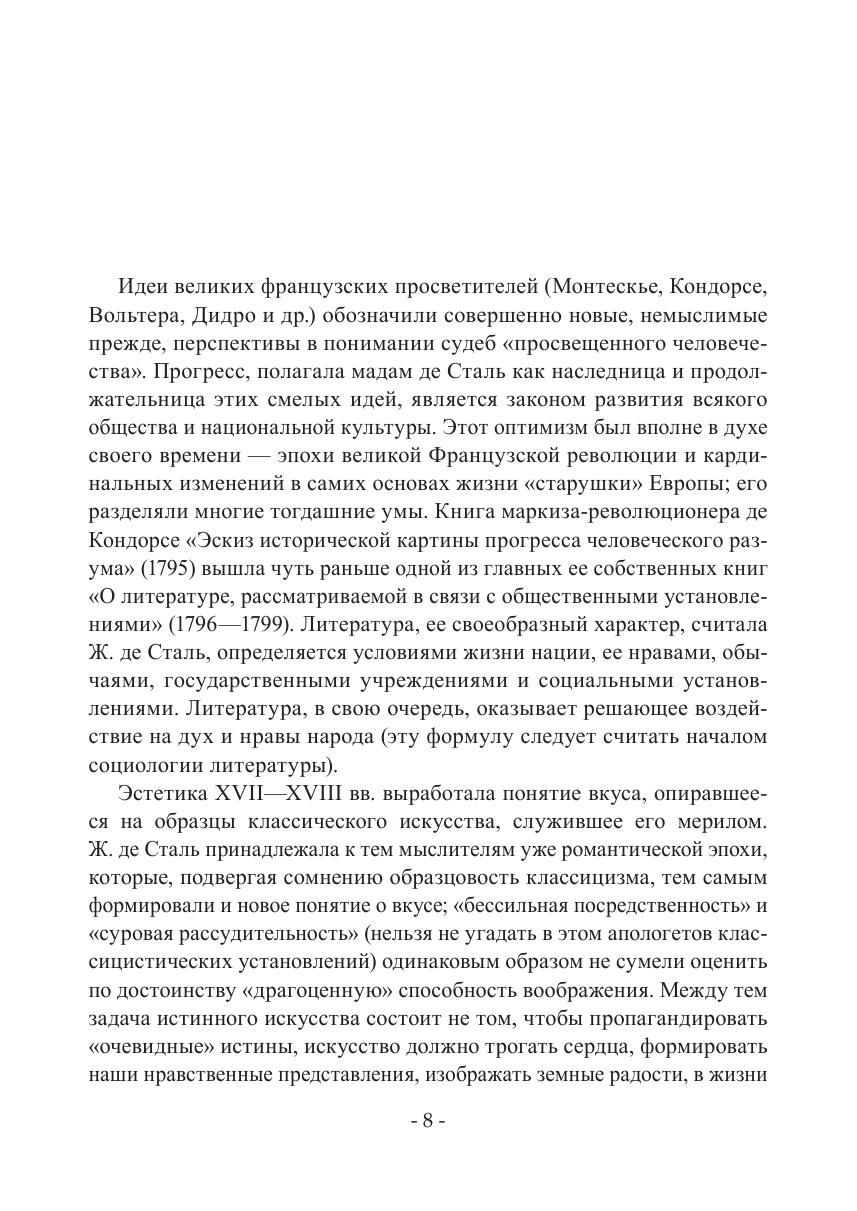 Идеи великих французских просветителей (Монтескье, Кондорсе, Вольтера, Дидро и др.) обозначили совершенно новые, немыслимые прежде, перспективы в понимании судеб «просвещенного человечества». Прогресс, полагала мадам де Сталь как наследница и продолжательница этих смелых идей, является законом развития всякого общества и национальной культуры. Этот оптимизм был вполне в духе своего времени — эпохи великой Французской революции и кардинальных изменений в самих основах жизни «старушки» Европы; его разделяли многие тогдашние умы. Книга маркиза-революционера де Кондорсе «Эскиз исторической картины прогресса человеческого разума» (1795) вышла чуть раньше одной из главных ее собственных книг «О литературе, рассматриваемой в связи с общественными установлениями» (1796—1799). Литература, ее своеобразный характер, считала Ж. де Сталь, определяется условиями жизни нации, ее нравами, обычаями, государственными учреждениями и социальными установлениями. Литература, в свою очередь, оказывает решающее воздействие на дух и нравы народа (эту формулу следует считать началом социологии литературы).

Эстетика XVII—XVIII вв. выработала понятие вкуса, опиравшееся на образцы классического искусства, служившее его мерилом. Ж. де Сталь принадлежала к тем мыслителям уже романтической эпохи, которые, подвергая сомнению образцовость классицизма, тем самым формировали и новое понятие о вкусе; «бессильная посредственность» и «суровая рассудительность» (нельзя не угадать в этом апологетов классицистических установлений) одинаковым образом не сумели оценить по достоинству «драгоценную» способность воображения. Между тем задача истинного искусства состоит не том, чтобы пропагандировать «очевидные» истины, искусство должно трогать сердца, формировать наши нравственные представления, изображать земные радости, в жизни

- 8 -